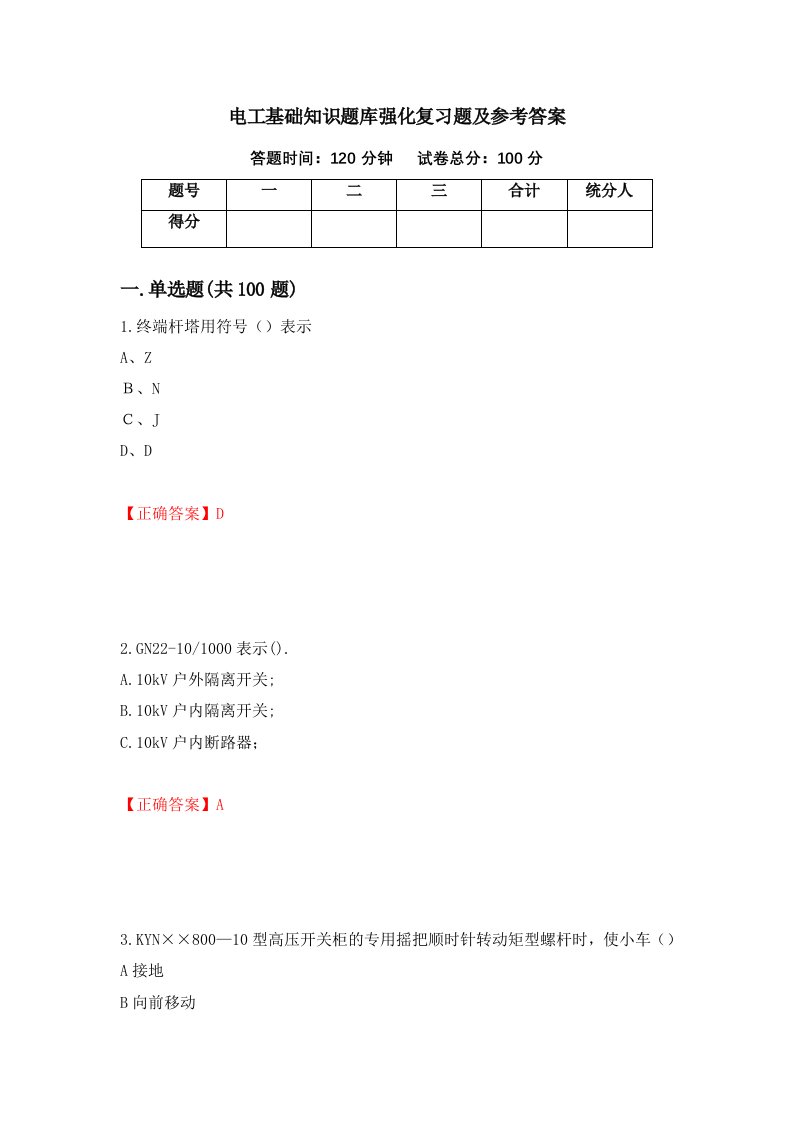 电工基础知识题库强化复习题及参考答案

答题时间：120 分钟　　试卷总分：100 分

| 题号 | 一 | 二 | 三 | 合计 | 统分人 |
|---|---|---|---|---|---|
| 得分 | | | | | |

一.单选题(共 100 题)

1.终端杆塔用符号（）表示

A、Z

B、N

C、J

D、D

【正确答案】D

2.GN22-10/1000 表示().

A.10kV 户外隔离开关;

B.10kV 户内隔离开关;

C.10kV 户内断路器;

【正确答案】A

3.KYN××800—10 型高压开关柜的专用摇把顺时针转动矩型螺杆时，使小车（）

A 接地

B 向前移动